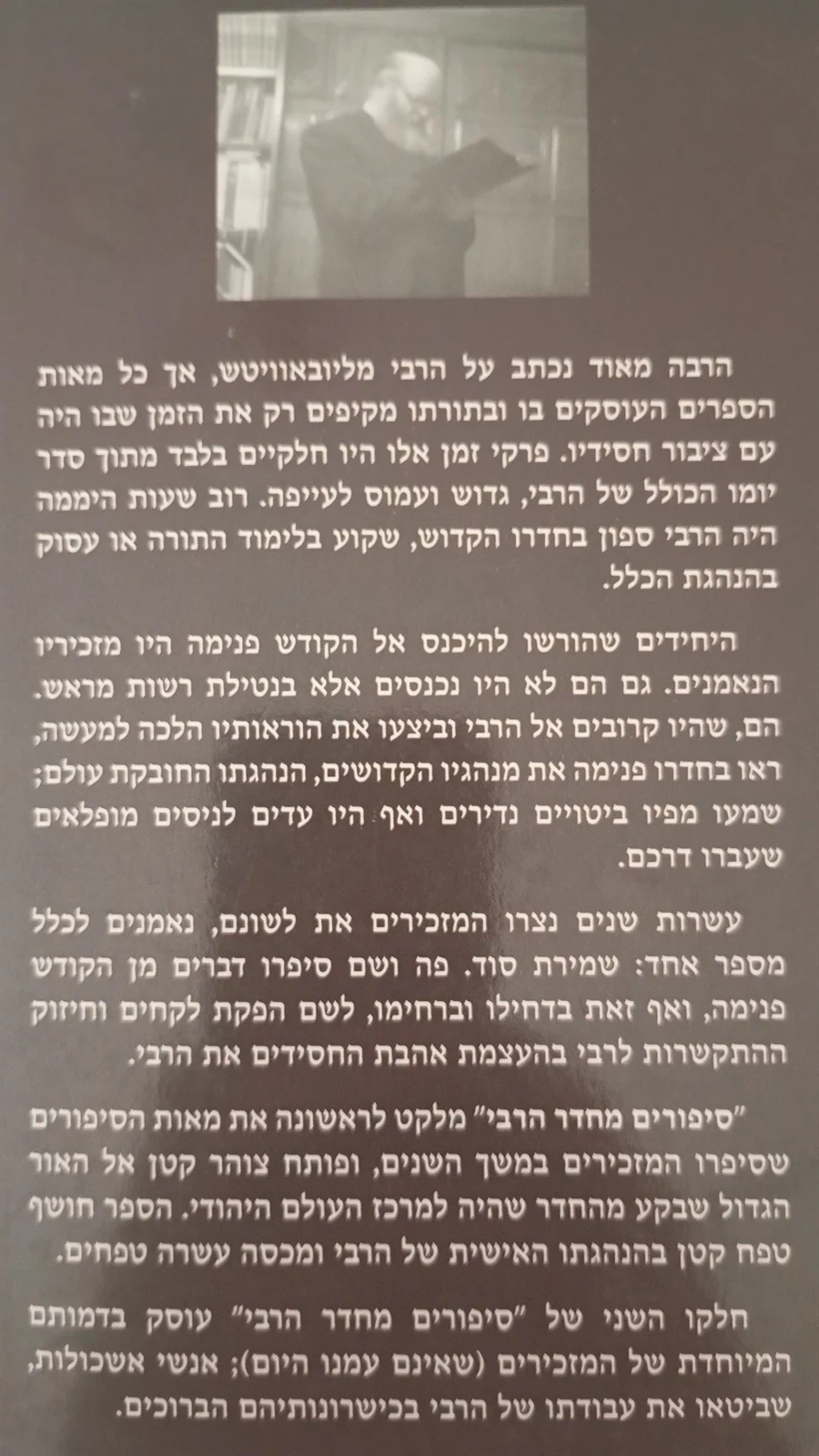 הרבה מאוד נכתב על הרבי מליובאוויטש, אך כל מאות הספרים העוסקים בו ובתורתו מקיפים רק את הזמן שבו היה עם ציבור חסידיו. פרקי זמן אלו היו חלקיים בלבד מתוך סדר יומו הכולל של הרבי, גדוש ועמוס לעייפה. רוב שעות היממה היה הרבי ספון בחדרו הקדוש, שקוע בלימוד התורה או עסוק בהנהגת הכלל.

היחידים שהורשו להיכנס אל הקודש פנימה היו מזכיריו הנאמנים. גם הם לא היו נכנסים אלא בנטילת רשות מראש. הם, שהיו קרובים אל הרבי וביצעו את הוראותיו הלכה למעשה, ראו בחדרו פנימה את מנהגיו הקדושים, הנהגתו החובקת עולם; שמעו מפיו ביטויים נדירים ואף היו עדים לניסים מופלאים שעברו דרכם.

עשרות שנים נצרו המזכירים את לשונם, נאמנים לכלל מספר אחד: שמירת סוד. פה ושם סיפרו דברים מן הקודש פנימה, ואף זאת בדחילו וברחימו, לשם הפקת לקחים וחיזוק ההתקשרות לרבי בהעצמת אהבת החסידים את הרבי.

"סיפורים מחדר הרבי" מלקט לראשונה את מאות הסיפורים שסיפרו המזכירים במשך השנים, ופותח צוהר קטן אל האור הגדול שבקע מהחדר שהיה למרכז העולם היהודי. הספר חושף טפח קטן בהנהגתו האישית של הרבי ומכסה עשרה טפחים.

חלקו השני של "סיפורים מחדר הרבי" עוסק בדמותם המיוחדת של המזכירים (שאינם עמנו היום); אנשי אשכולות, שביטאו את עבודתו של הרבי בכישרונותיהם הברוכים.